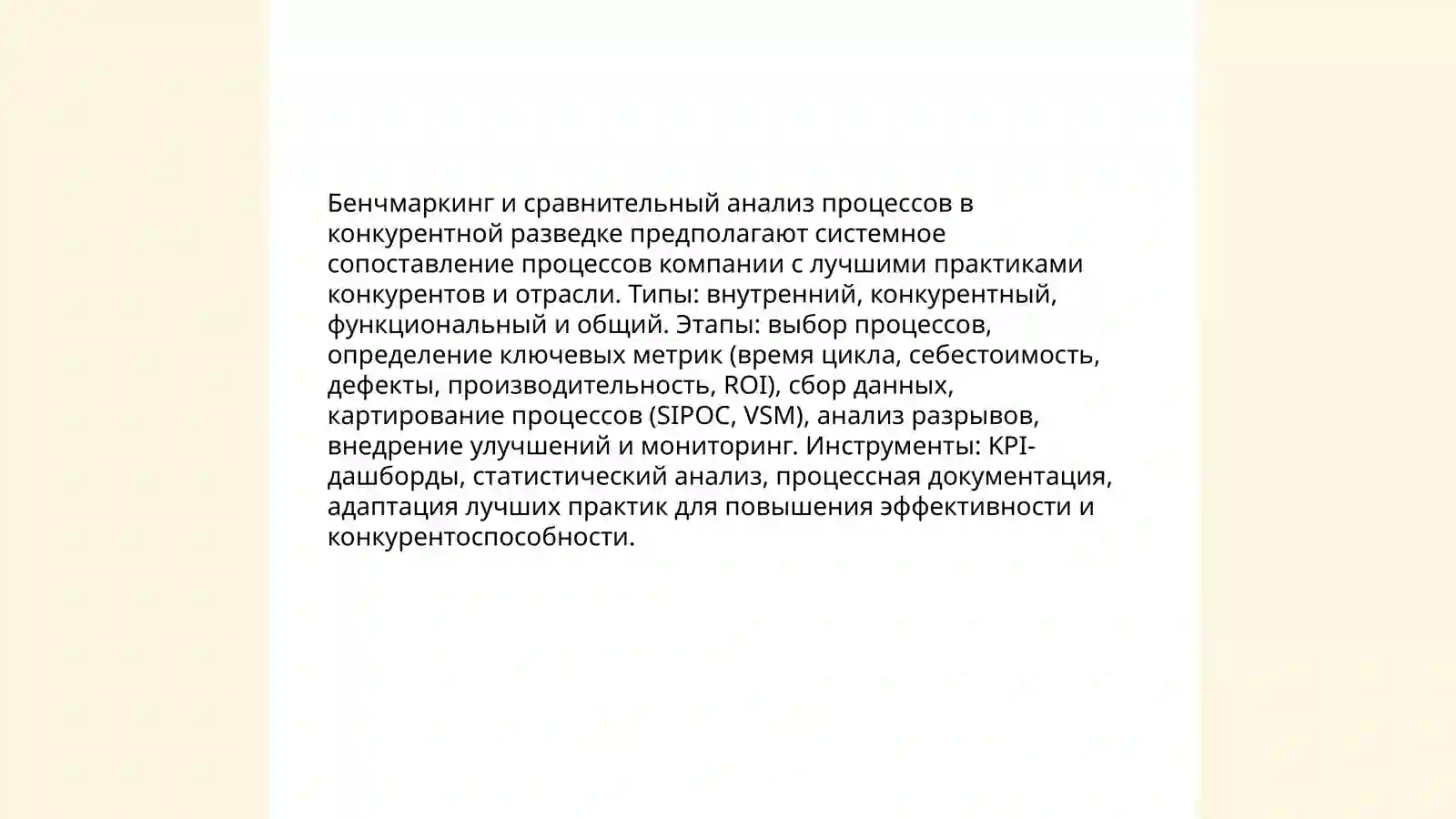 Бенчмаркинг и сравнительный анализ процессов в конкурентной разведке предполагают системное сопоставление процессов компании с лучшими практиками конкурентов и отрасли. Типы: внутренний, конкурентный, функциональный и общий. Этапы: выбор процессов, определение ключевых метрик (время цикла, себестоимость, дефекты, производительность, ROI), сбор данных, картирование процессов (SIPOC, VSM), анализ разрывов, внедрение улучшений и мониторинг. Инструменты: KPI-дашборды, статистический анализ, процессная документация, адаптация лучших практик для повышения эффективности и конкурентоспособности.